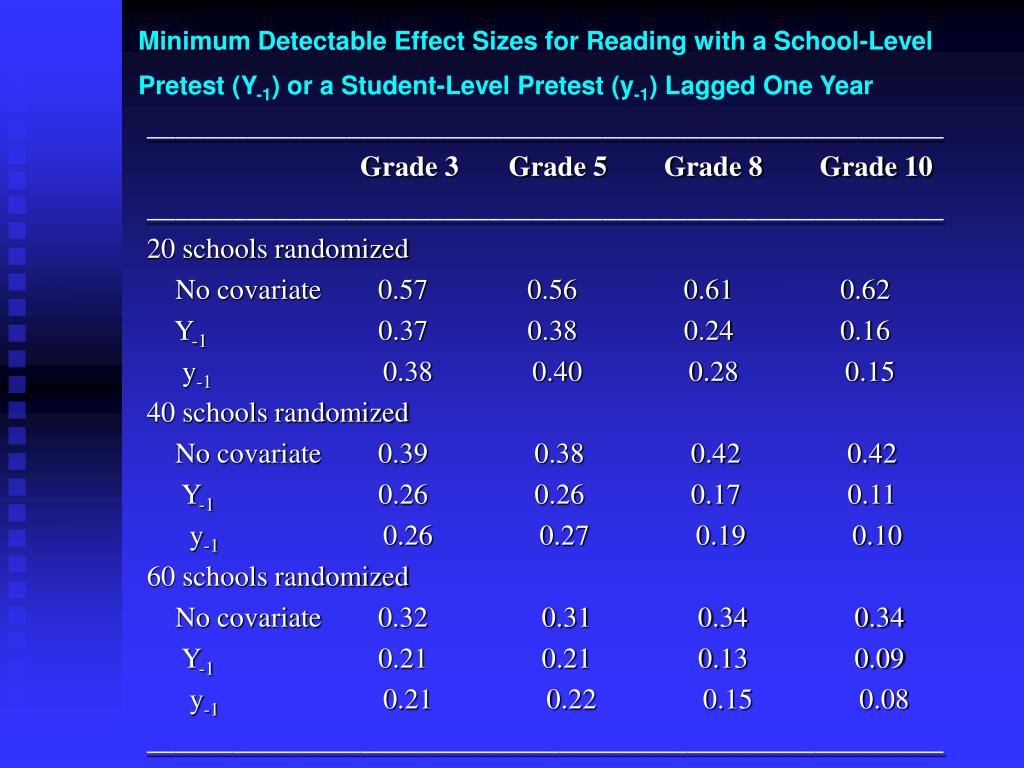 Minimum Detectable Effect Sizes for Reading with a School-Level Pretest ($Y_{-1}$) or a Student-Level Pretest ($y_{-1}$) Lagged One Year

| | Grade 3 | Grade 5 | Grade 8 | Grade 10 |
|---|---|---|---|---|
| 20 schools randomized | | | | |
| No covariate | 0.57 | 0.56 | 0.61 | 0.62 |
| $Y_{-1}$ | 0.37 | 0.38 | 0.24 | 0.16 |
| $y_{-1}$ | 0.38 | 0.40 | 0.28 | 0.15 |
| 40 schools randomized | | | | |
| No covariate | 0.39 | 0.38 | 0.42 | 0.42 |
| $Y_{-1}$ | 0.26 | 0.26 | 0.17 | 0.11 |
| $y_{-1}$ | 0.26 | 0.27 | 0.19 | 0.10 |
| 60 schools randomized | | | | |
| No covariate | 0.32 | 0.31 | 0.34 | 0.34 |
| $Y_{-1}$ | 0.21 | 0.21 | 0.13 | 0.09 |
| $y_{-1}$ | 0.21 | 0.22 | 0.15 | 0.08 |